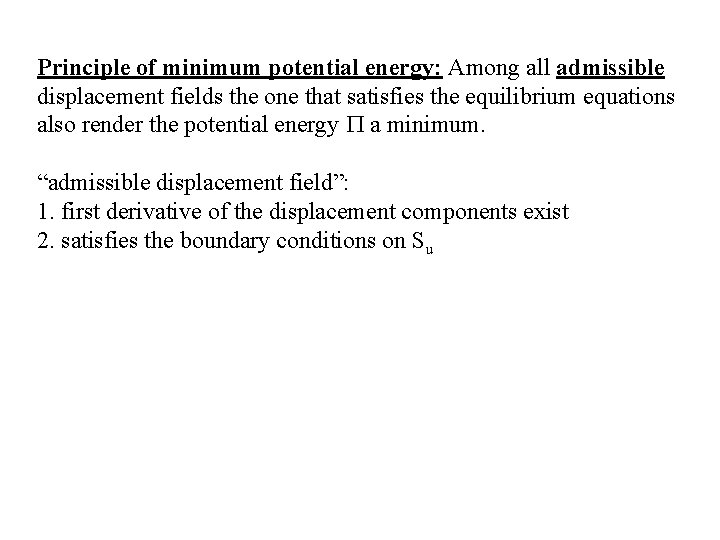 Principle of minimum potential energy: Among all admissible displacement fields the one that satisfies the equilibrium equations also render the potential energy $\Pi$ a minimum.

“admissible displacement field”:
1. first derivative of the displacement components exist
2. satisfies the boundary conditions on $S_u$